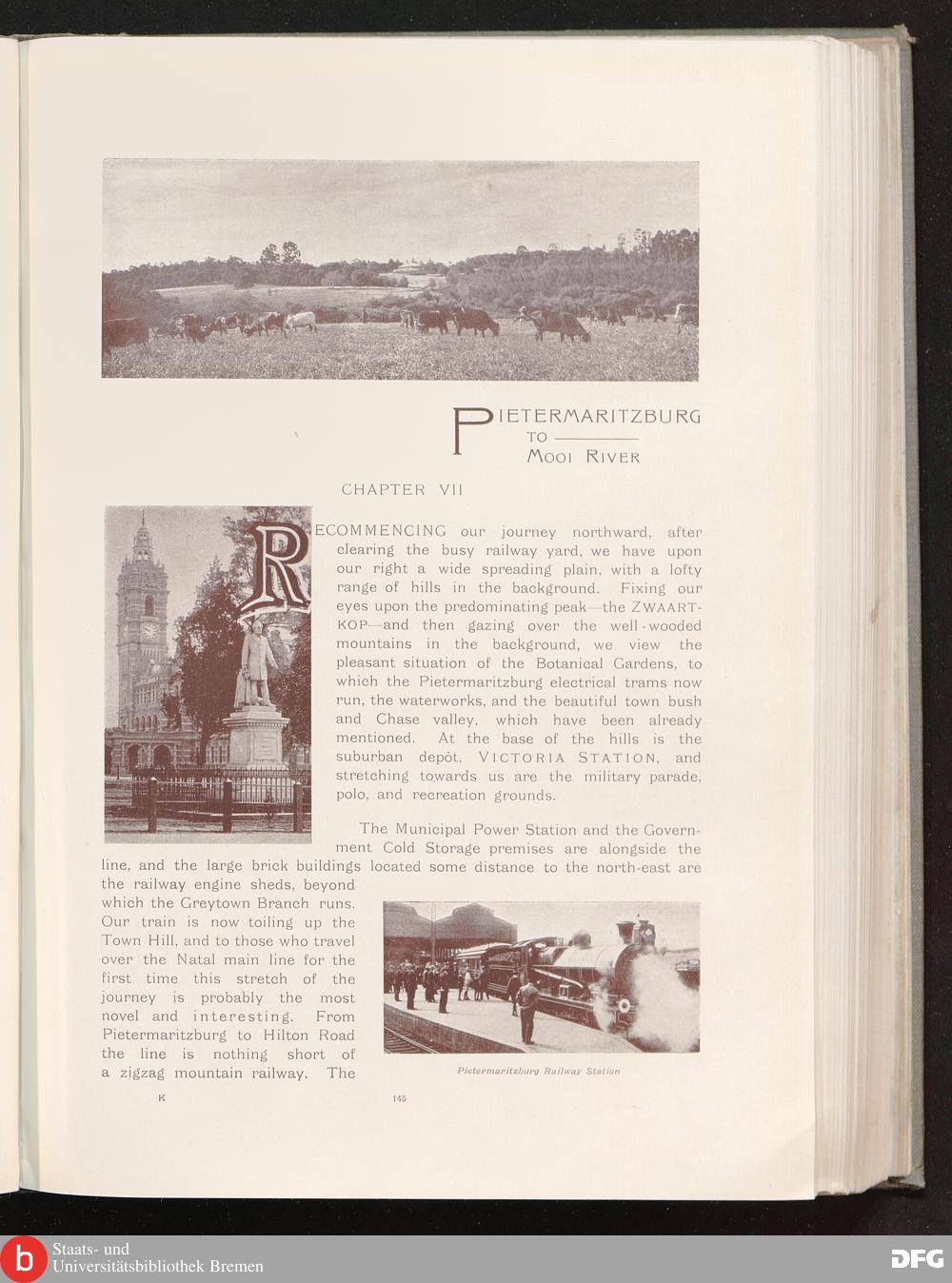 PIETERMARITZBURG
TO
MOOI RIVER

CHAPTER VII

RECOMMENCING our journey northward, after clearing the busy railway yard, we have upon our right a wide spreading plain, with a lofty range of hills in the background. Fixing our eyes upon the predominating peak—the ZWAARTKOP—and then gazing over the well-wooded mountains in the background, we view the pleasant situation of the Botanical Gardens, to which the Pietermaritzburg electrical trams now run, the waterworks, and the beautiful town bush and Chase valley, which have been already mentioned. At the base of the hills is the suburban depôt, VICTORIA STATION, and stretching towards us are the military parade, polo, and recreation grounds.

The Municipal Power Station and the Government Cold Storage premises are alongside the line, and the large brick buildings located some distance to the north-east are the railway engine sheds, beyond which the Greytown Branch runs. Our train is now toiling up the Town Hill, and to those who travel over the Natal main line for the first time this stretch of the journey is probably the most novel and interesting. From Pietermaritzburg to Hilton Road the line is nothing short of a zigzag mountain railway. The

Pietermaritzburg Railway Station

K

145

Staats- und
Universitätsbibliothek Bremen

DFG